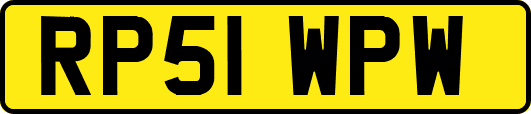 RP51 WPW